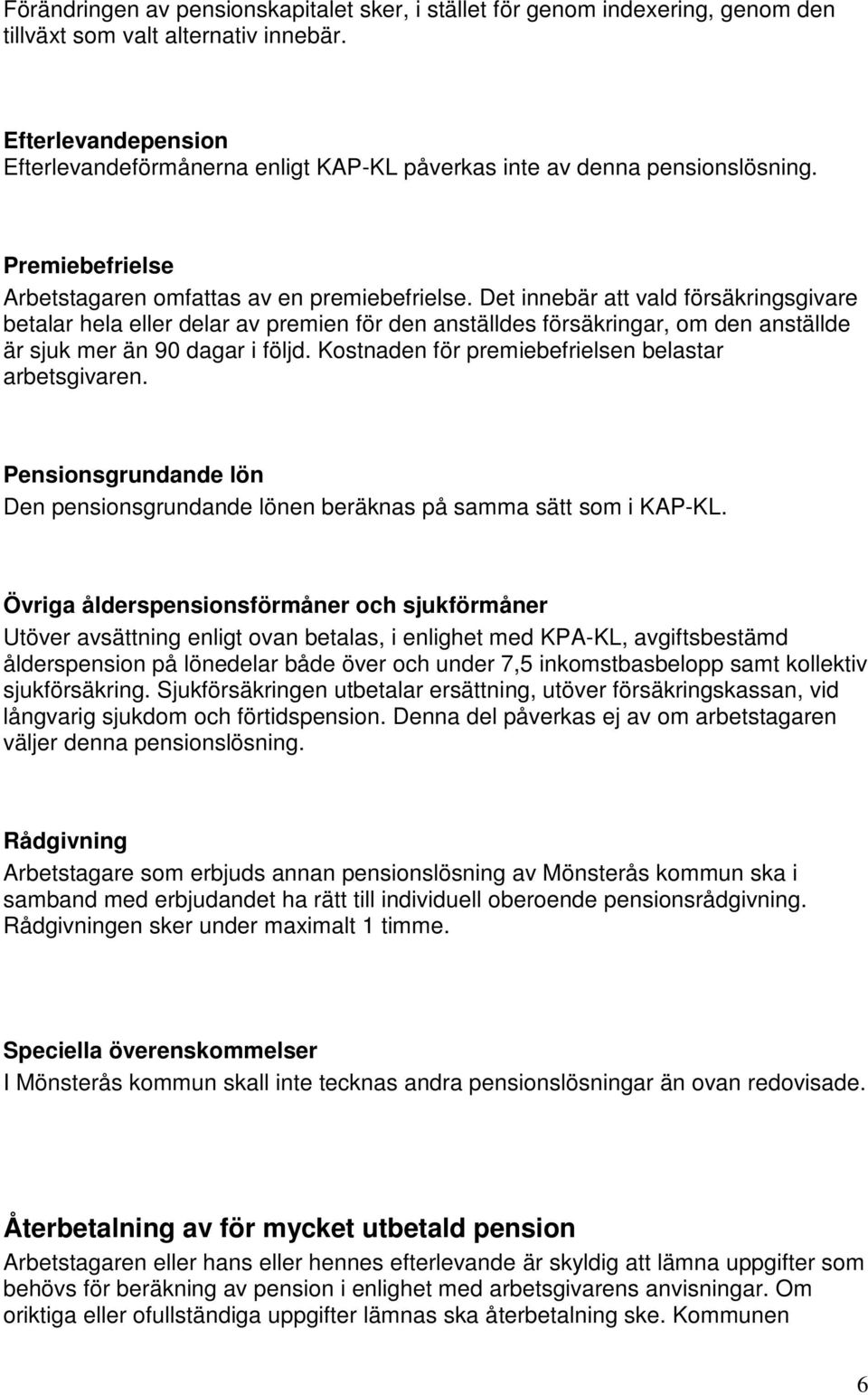 Förändringen av pensionskapitalet sker, i stället för genom indexering, genom den tillväxt som valt alternativ innebär.

Efterlevandepension
Efterlevandeförmånerna enligt KAP-KL påverkas inte av denna pensionslösning.

Premiebefrielse
Arbetstagaren omfattas av en premiebefrielse. Det innebär att vald försäkringsgivare betalar hela eller delar av premien för den anställdes försäkringar, om den anställde är sjuk mer än 90 dagar i följd. Kostnaden för premiebefrielsen belastar arbetsgivaren.

Pensionsgrundande lön
Den pensionsgrundande lönen beräknas på samma sätt som i KAP-KL.

Övriga ålderspensionsförmåner och sjukförmåner
Utöver avsättning enligt ovan betalas, i enlighet med KPA-KL, avgiftsbestämd ålderspension på lönedelar både över och under 7,5 inkomstbasbelopp samt kollektiv sjukförsäkring. Sjukförsäkringen utbetalar ersättning, utöver försäkringskassan, vid långvarig sjukdom och förtidspension. Denna del påverkas ej av om arbetstagaren väljer denna pensionslösning.

Rådgivning
Arbetstagare som erbjuds annan pensionslösning av Mönsterås kommun ska i samband med erbjudandet ha rätt till individuell oberoende pensionsrådgivning. Rådgivningen sker under maximalt 1 timme.

Speciella överenskommelser
I Mönsterås kommun skall inte tecknas andra pensionslösningar än ovan redovisade.

Återbetalning av för mycket utbetald pension
Arbetstagaren eller hans eller hennes efterlevande är skyldig att lämna uppgifter som behövs för beräkning av pension i enlighet med arbetsgivarens anvisningar. Om oriktiga eller ofullständiga uppgifter lämnas ska återbetalning ske. Kommunen

6